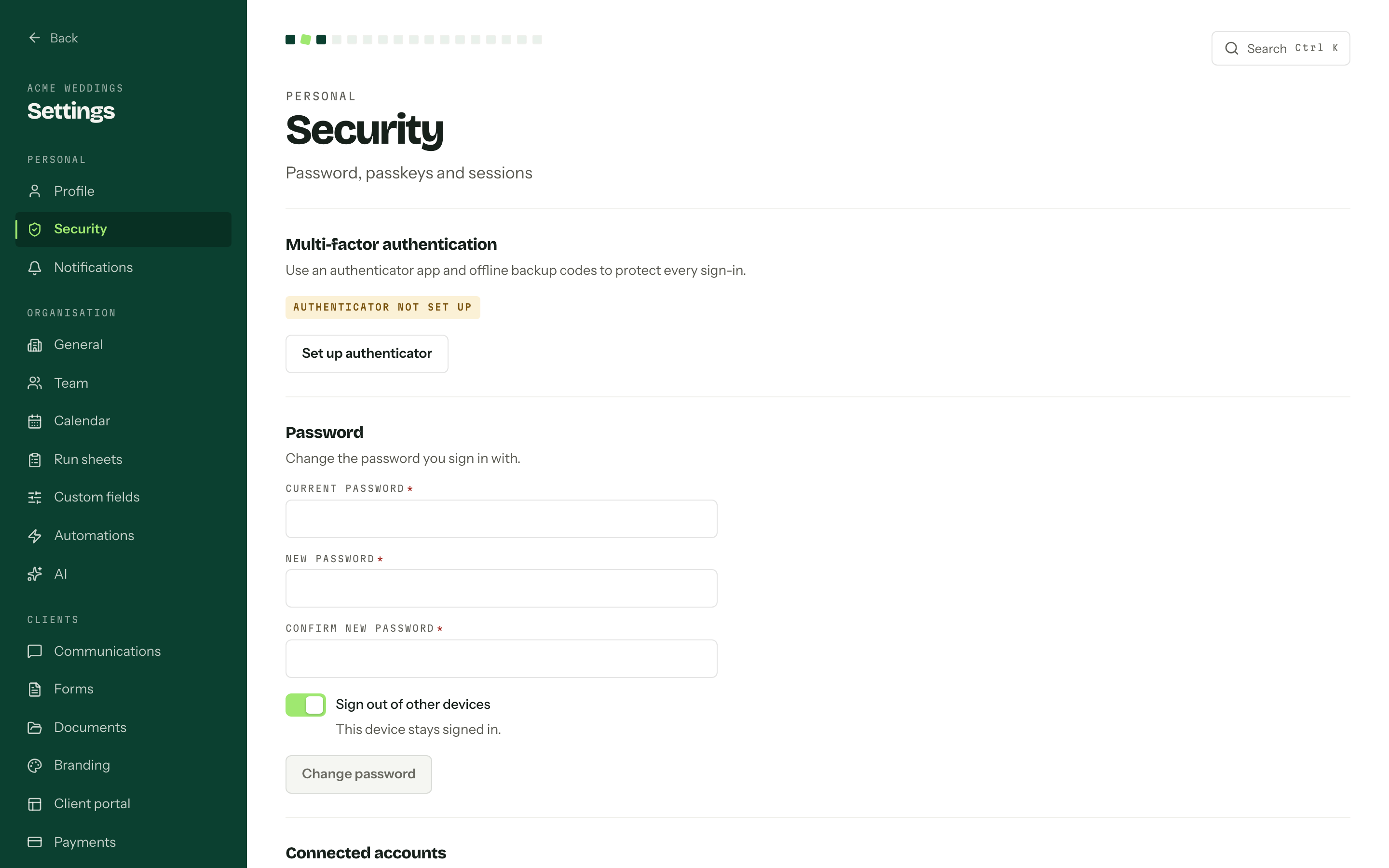 Back

ACME WEDDINGS
Settings

PERSONAL
Profile
Security
Notifications

ORGANISATION
General
Team
Calendar
Run sheets
Custom fields
Automations
AI

CLIENTS
Communications
Forms
Documents
Branding
Client portal
Payments

Search Ctrl K

PERSONAL
Security
Password, passkeys and sessions

Multi-factor authentication
Use an authenticator app and offline backup codes to protect every sign-in.
AUTHENTICATOR NOT SET UP
Set up authenticator

Password
Change the password you sign in with.
CURRENT PASSWORD *
NEW PASSWORD *
CONFIRM NEW PASSWORD *
Sign out of other devices
This device stays signed in.
Change password

Connected accounts